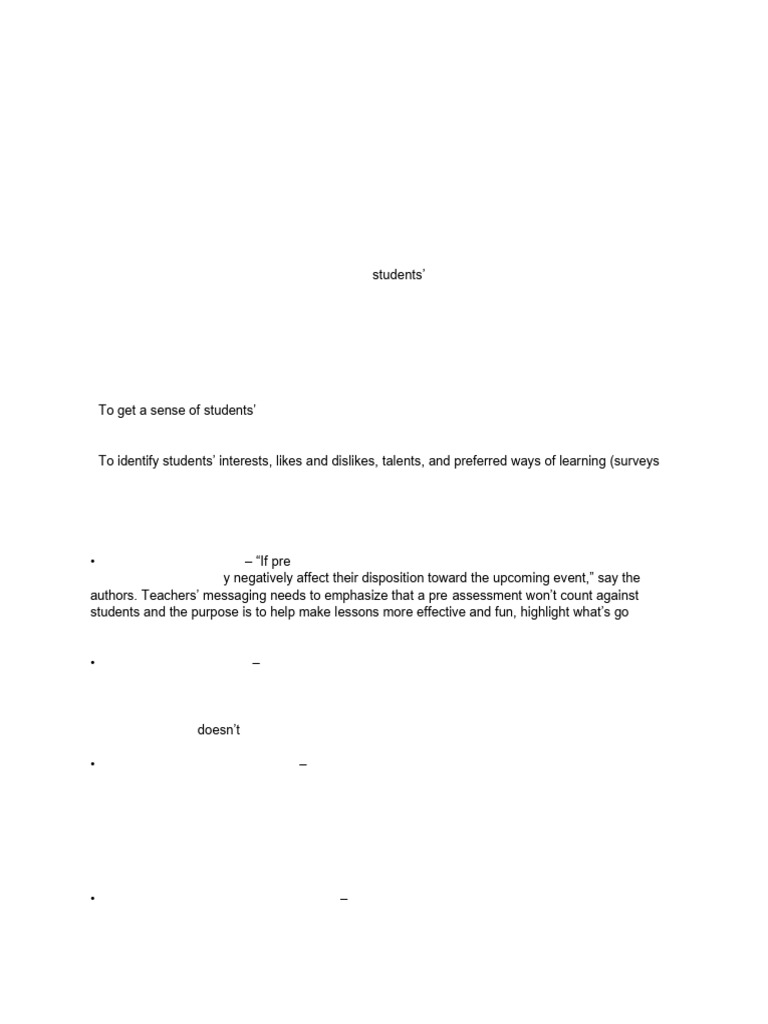 students'

To get a sense of students'

To identify students' interests, likes and dislikes, talents, and preferred ways of learning (surveys

• – "If pre y negatively affect their disposition toward the upcoming event," say the authors. Teachers' messaging needs to emphasize that a pre assessment won't count against students and the purpose is to help make lessons more effective and fun, highlight what's go

• –

doesn't

• –

• –